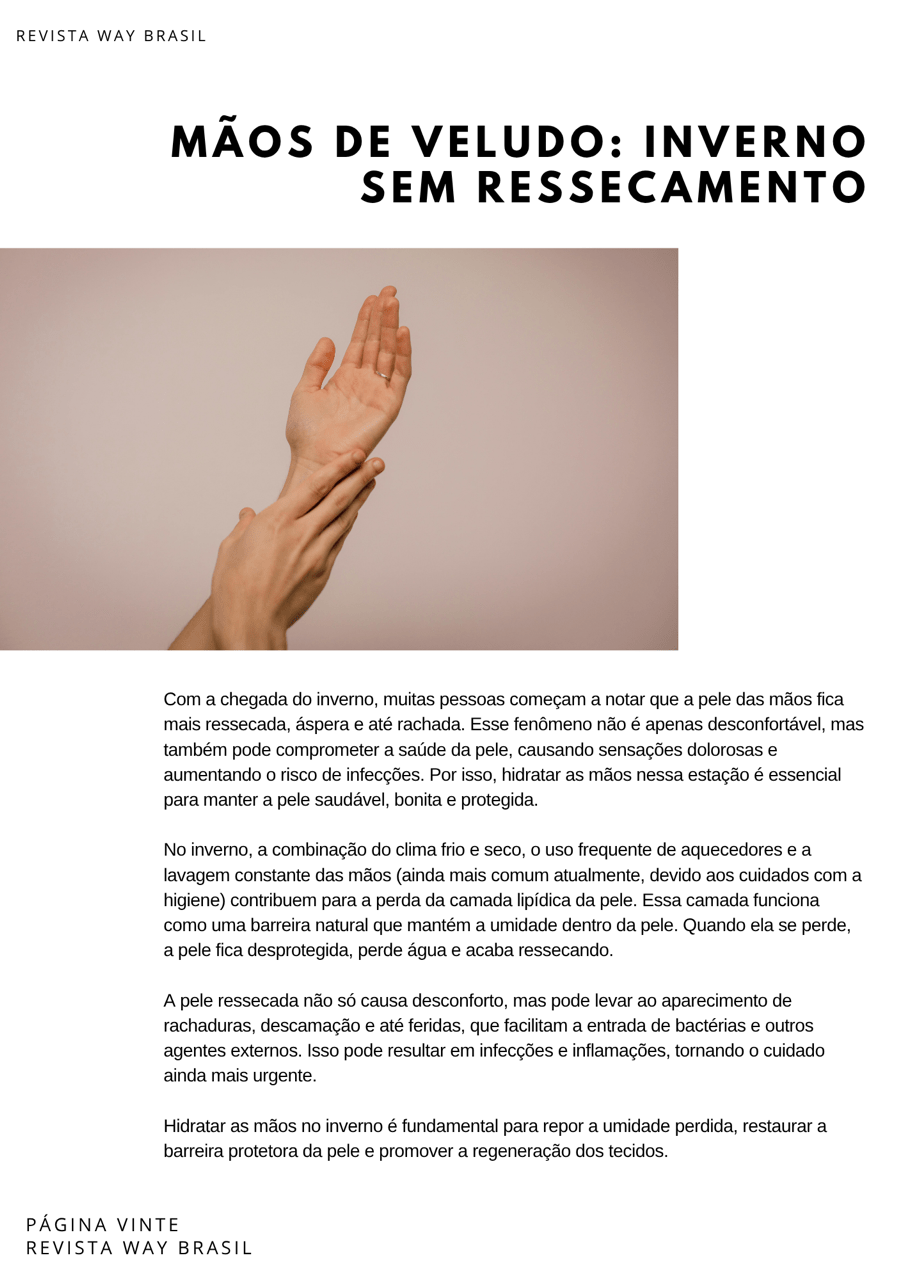 REVISTA WAY BRASIL

MÃOS DE VELUDO: INVERNO SEM RESSECAMENTO

Com a chegada do inverno, muitas pessoas começam a notar que a pele das mãos fica mais ressecada, áspera e até rachada. Esse fenômeno não é apenas desconfortável, mas também pode comprometer a saúde da pele, causando sensações dolorosas e aumentando o risco de infecções. Por isso, hidratar as mãos nessa estação é essencial para manter a pele saudável, bonita e protegida.

No inverno, a combinação do clima frio e seco, o uso frequente de aquecedores e a lavagem constante das mãos (ainda mais comum atualmente, devido aos cuidados com a higiene) contribuem para a perda da camada lipídica da pele. Essa camada funciona como uma barreira natural que mantém a umidade dentro da pele. Quando ela se perde, a pele fica desprotegida, perde água e acaba ressecando.

A pele ressecada não só causa desconforto, mas pode levar ao aparecimento de rachaduras, descamação e até feridas, que facilitam a entrada de bactérias e outros agentes externos. Isso pode resultar em infecções e inflamações, tornando o cuidado ainda mais urgente.

Hidratar as mãos no inverno é fundamental para repor a umidade perdida, restaurar a barreira protetora da pele e promover a regeneração dos tecidos.

PÁGINA VINTE
REVISTA WAY BRASIL